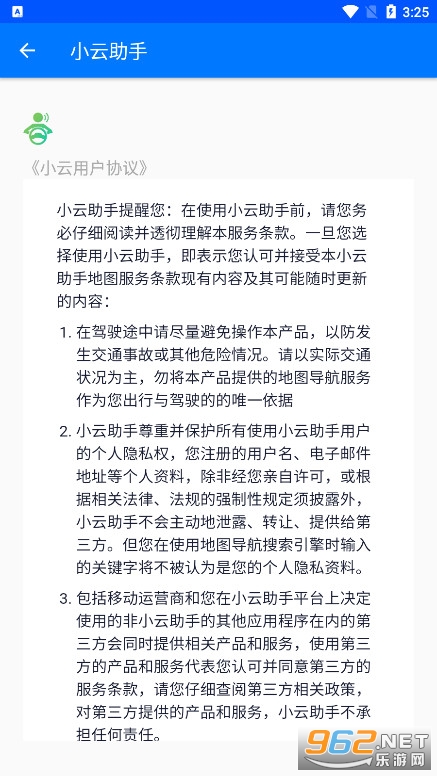 3:25

小云助手

《小云用户协议》

小云助手提醒您：在使用小云助手前，请您务必仔细阅读并透彻理解本服务条款。一旦您选择使用小云助手，即表示您认可并接受本小云助手地图服务条款现有内容及其可能随时更新的内容：

1. 在驾驶途中请尽量避免操作本产品，以防发生交通事故或其他危险情况。请以实际交通状况为主，勿将本产品提供的地图导航服务作为您出行与驾驶的的唯一依据

2. 小云助手尊重并保护所有使用小云助手用户的个人隐私权，您注册的用户名、电子邮件地址等个人资料，除非经您亲自许可，或根据相关法律、法规的强制性规定须披露外，小云助手不会主动地泄露、转让、提供给第三方。但您在使用地图导航搜索引擎时输入的关键字将不被认为是您的个人隐私资料。

3. 包括移动运营商和您在小云助手平台上决定使用的非小云助手的其他应用程序在内的第三方会同时提供相关产品和服务，使用第三方的产品和服务代表您认可并同意第三方的服务条款，请您仔细查阅第三方相关政策，对第三方提供的产品和服务，小云助手不承担任何责任。

962.NET
乐游网